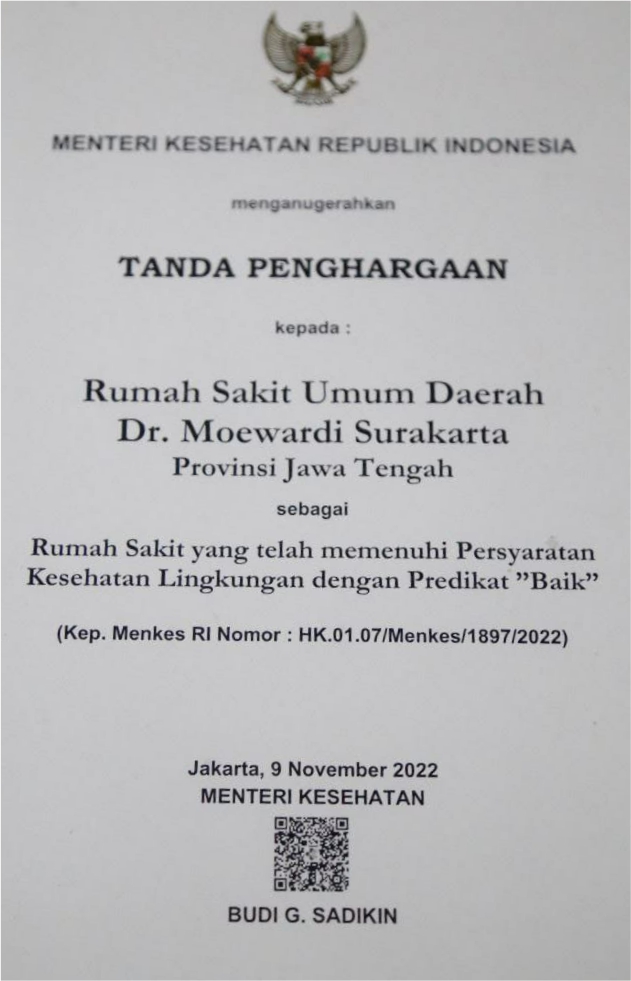 MENTERI KESEHATAN REPUBLIK INDONESIA

menganugerahkan

TANDA PENGHARGAAN

kepada :

Rumah Sakit Umum Daerah
Dr. Moewardi Surakarta
Provinsi Jawa Tengah

sebagai

Rumah Sakit yang telah memenuhi Persyaratan Kesehatan Lingkungan dengan Predikat "Baik"

(Kep. Menkes RI Nomor : HK.01.07/Menkes/1897/2022)

Jakarta, 9 November 2022
MENTERI KESEHATAN

BUDI G. SADIKIN